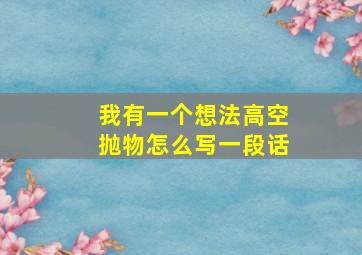 我有一个想法高空抛物怎么写一段话